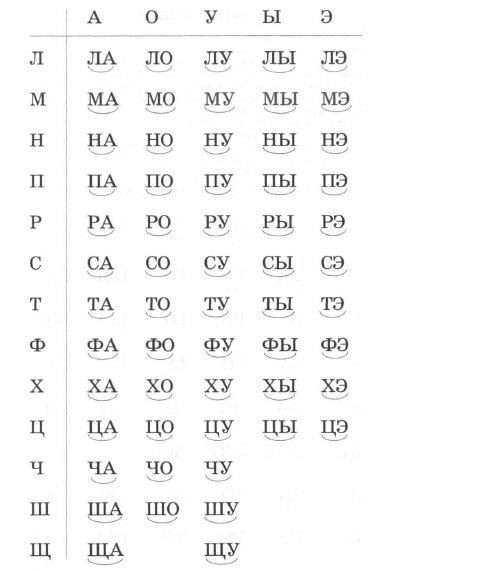 |   | А | О | У | Ы | Э |
|---|---|---|---|---|---|
| Л | ЛА | ЛО | ЛУ | ЛЫ | ЛЭ |
| М | МА | МО | МУ | МЫ | МЭ |
| Н | НА | НО | НУ | НЫ | НЭ |
| П | ПА | ПО | ПУ | ПЫ | ПЭ |
| Р | РА | РО | РУ | РЫ | РЭ |
| С | СА | СО | СУ | СЫ | СЭ |
| Т | ТА | ТО | ТУ | ТЫ | ТЭ |
| Ф | ФА | ФО | ФУ | ФЫ | ФЭ |
| Х | ХА | ХО | ХУ | ХЫ | ХЭ |
| Ц | ЦА | ЦО | ЦУ | ЦЫ | ЦЭ |
| Ч | ЧА | ЧО | ЧУ |   |   |
| Ш | ША | ШО | ШУ |   |   |
| Щ | ЩА |   | ЩУ |   |   |